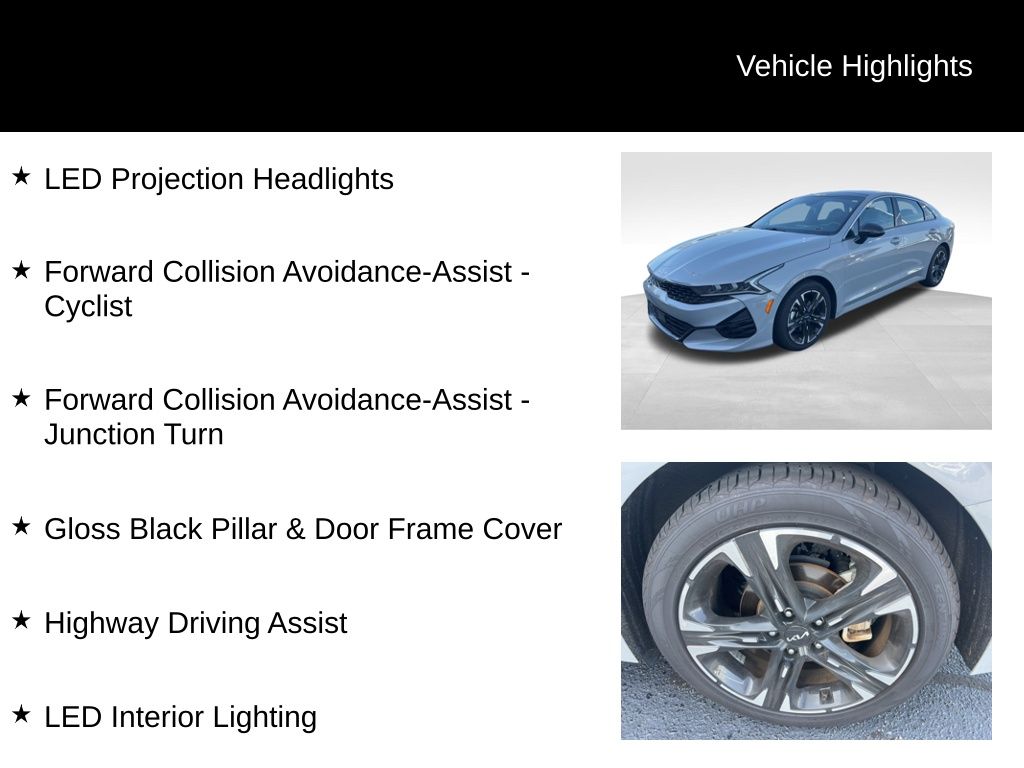 Vehicle Highlights

★ LED Projection Headlights

★ Forward Collision Avoidance-Assist - Cyclist

★ Forward Collision Avoidance-Assist - Junction Turn

★ Gloss Black Pillar & Door Frame Cover

★ Highway Driving Assist

★ LED Interior Lighting